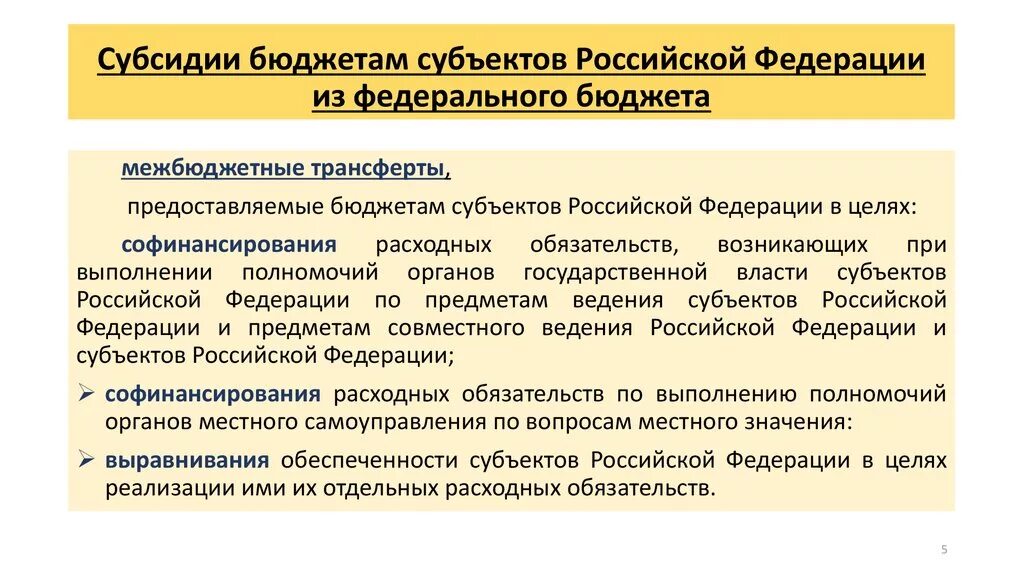 Субсидии бюджетам субъектов Российской Федерации из федерального бюджета

межбюджетные трансферты,

предоставляемые бюджетам субъектов Российской Федерации в целях:

софинансирования расходных обязательств, возникающих при выполнении полномочий органов государственной власти субъектов Российской Федерации по предметам ведения субъектов Российской Федерации и предметам совместного ведения Российской Федерации и субъектов Российской Федерации;

➢ софинансирования расходных обязательств по выполнению полномочий органов местного самоуправления по вопросам местного значения:

➢ выравнивания обеспеченности субъектов Российской Федерации в целях реализации ими их отдельных расходных обязательств.

5